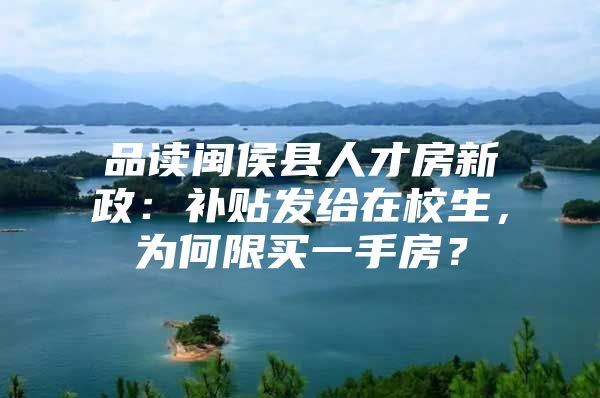 品读闽侯县人才房新政：补贴发给在校生，为何限买一手房？